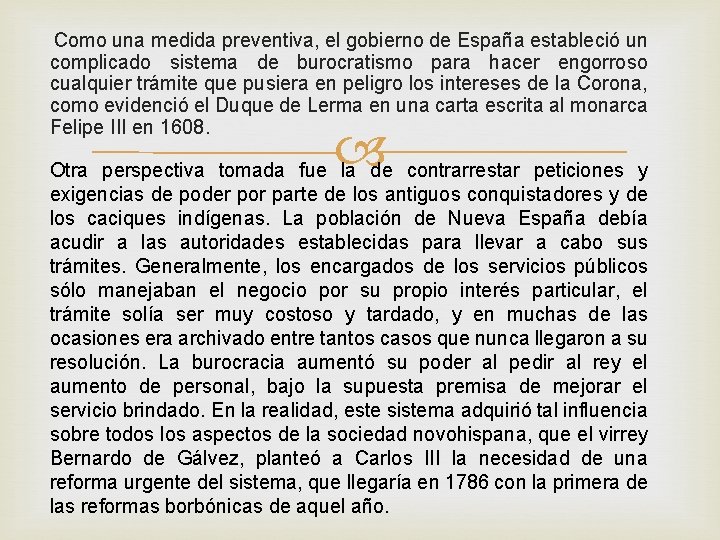 Como una medida preventiva, el gobierno de España estableció un complicado sistema de burocratismo para hacer engorroso cualquier trámite que pusiera en peligro los intereses de la Corona, como evidenció el Duque de Lerma en una carta escrita al monarca Felipe III en 1608.

Otra perspectiva tomada fue la de contrarrestar peticiones y exigencias de poder por parte de los antiguos conquistadores y de los caciques indígenas. La población de Nueva España debía acudir a las autoridades establecidas para llevar a cabo sus trámites. Generalmente, los encargados de los servicios públicos sólo manejaban el negocio por su propio interés particular, el trámite solía ser muy costoso y tardado, y en muchas de las ocasiones era archivado entre tantos casos que nunca llegaron a su resolución. La burocracia aumentó su poder al pedir al rey el aumento de personal, bajo la supuesta premisa de mejorar el servicio brindado. En la realidad, este sistema adquirió tal influencia sobre todos los aspectos de la sociedad novohispana, que el virrey Bernardo de Gálvez, planteó a Carlos III la necesidad de una reforma urgente del sistema, que llegaría en 1786 con la primera de las reformas borbónicas de aquel año.